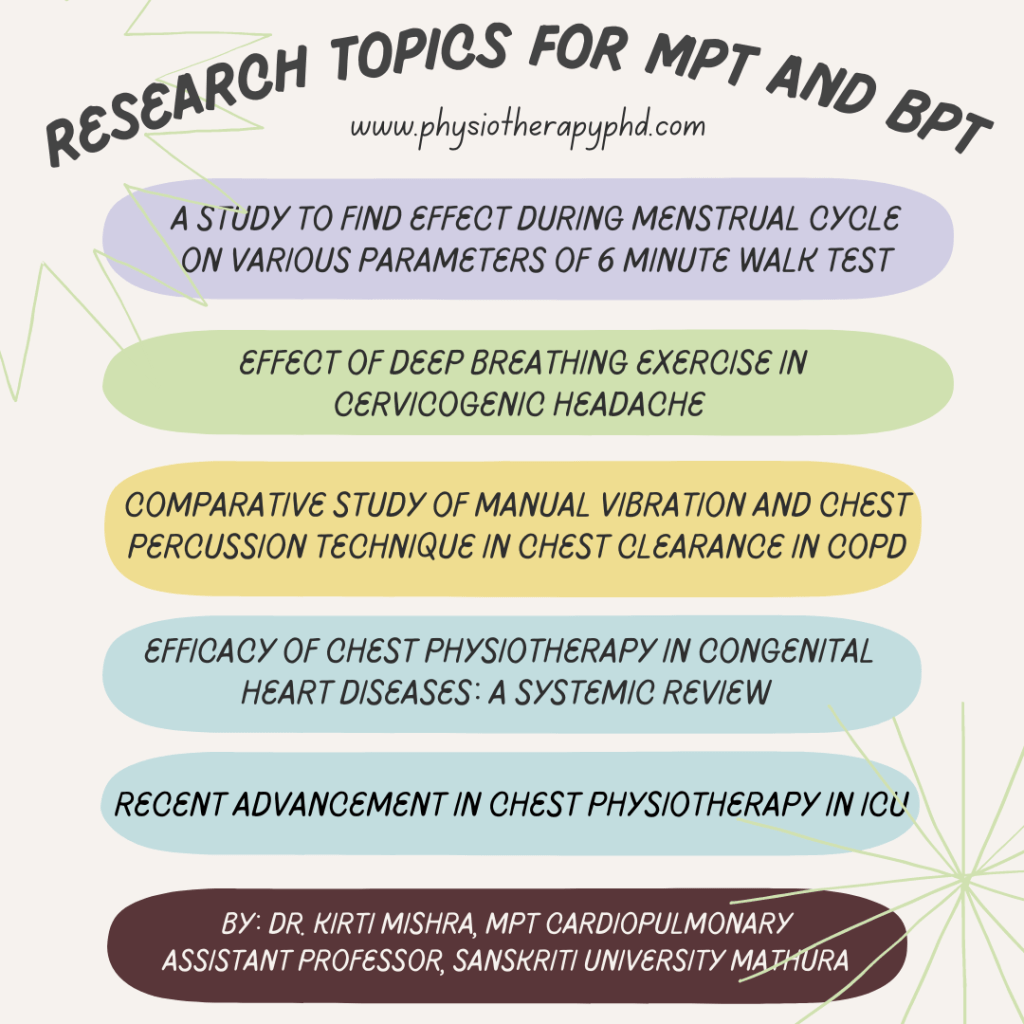 RESEARCH TOPICS FOR MPT AND BPT

www.physiotherapyphd.com

A STUDY TO FIND EFFECT DURING MENSTRUAL CYCLE ON VARIOUS PARAMETERS OF 6 MINUTE WALK TEST

EFFECT OF DEEP BREATHING EXERCISE IN CERVICOGENIC HEADACHE

COMPARATIVE STUDY OF MANUAL VIBRATION AND CHEST PERCUSSION TECHNIQUE IN CHEST CLEARANCE IN COPD

EFFICACY OF CHEST PHYSIOTHERAPY IN CONGENITAL HEART DISEASES: A SYSTEMIC REVIEW

RECENT ADVANCEMENT IN CHEST PHYSIOTHERAPY IN ICU

BY: DR. KIRTI MISHRA, MPT CARDIOPULMONARY
ASSISTANT PROFESSOR, SANSKRITI UNIVERSITY MATHURA